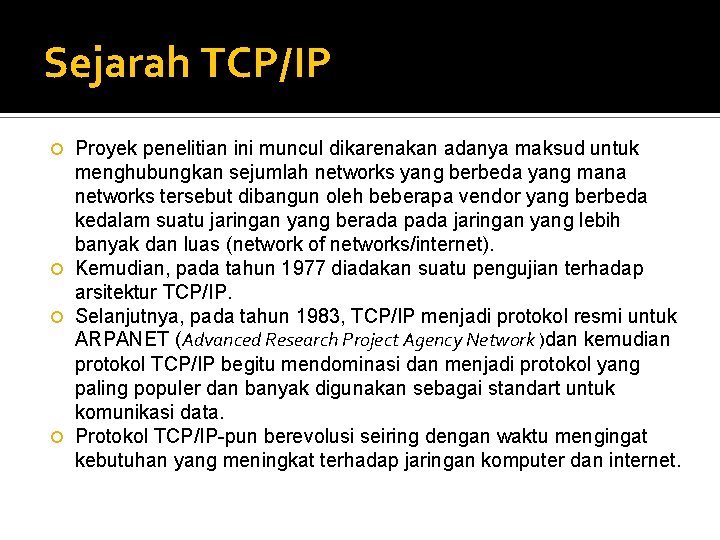 Sejarah TCP/IP

Proyek penelitian ini muncul dikarenakan adanya maksud untuk menghubungkan sejumlah networks yang berbeda yang mana networks tersebut dibangun oleh beberapa vendor yang berbeda kedalam suatu jaringan yang berada pada jaringan yang lebih banyak dan luas (network of networks/internet).

Kemudian, pada tahun 1977 diadakan suatu pengujian terhadap arsitektur TCP/IP.

Selanjutnya, pada tahun 1983, TCP/IP menjadi protokol resmi untuk ARPANET (Advanced Research Project Agency Network )dan kemudian protokol TCP/IP begitu mendominasi dan menjadi protokol yang paling populer dan banyak digunakan sebagai standart untuk komunikasi data.

Protokol TCP/IP-pun berevolusi seiring dengan waktu mengingat kebutuhan yang meningkat terhadap jaringan komputer dan internet.